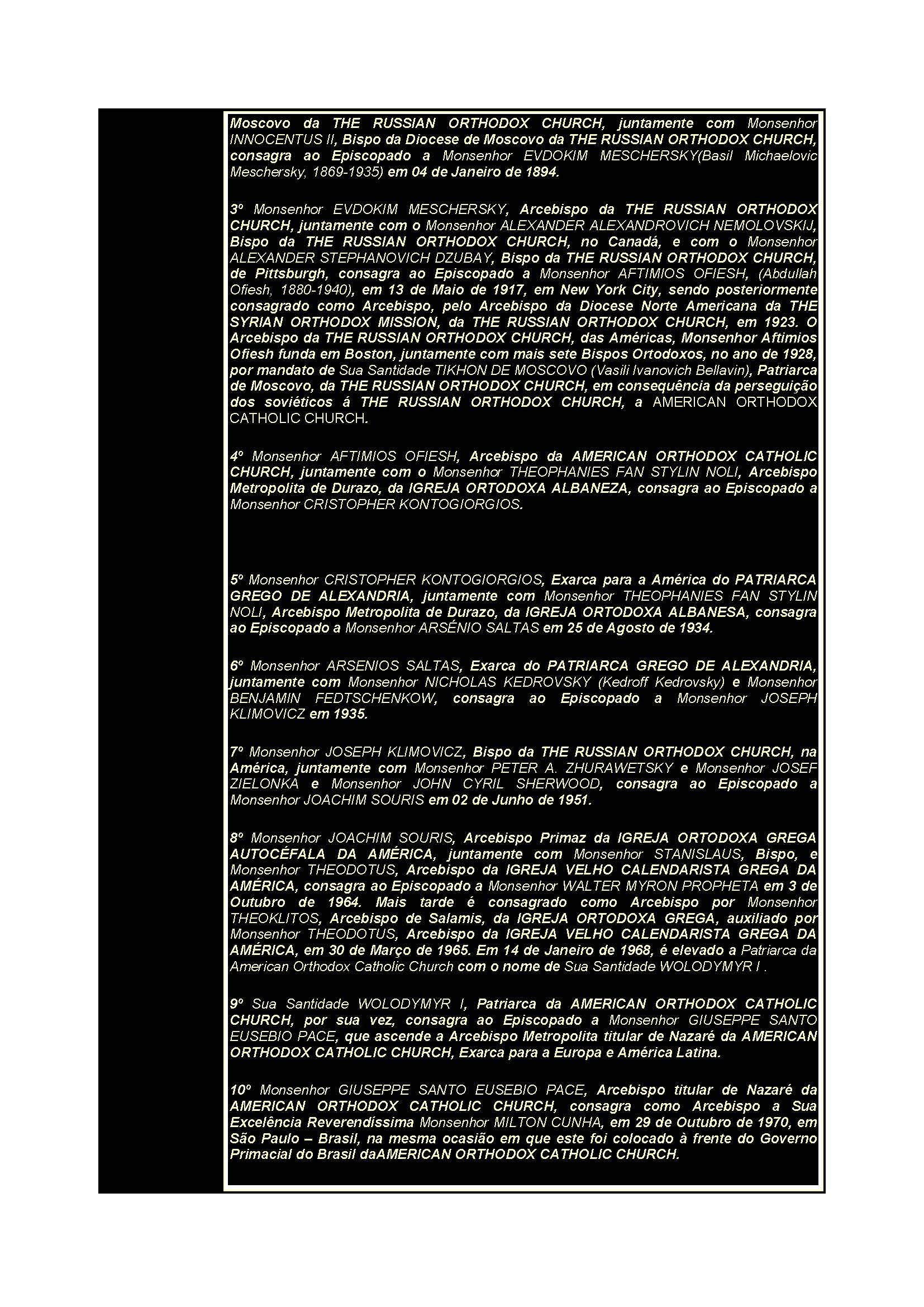 Moscovo da THE RUSSIAN ORTHODOX CHURCH, juntamente com Monsenhor INNOCENTUS II, Bispo da Diocese de Moscovo da THE RUSSIAN ORTHODOX CHURCH, consagra ao Episcopado a Monsenhor EVDOKIM MESCHERSKY(Basil Michaelovic Meschersky, 1869-1935) em 04 de Janeiro de 1894.

3º Monsenhor EVDOKIM MESCHERSKY, Arcebispo da THE RUSSIAN ORTHODOX CHURCH, juntamente com o Monsenhor ALEXANDER ALEXANDROVICH NEMOLOVSKIJ, Bispo da THE RUSSIAN ORTHODOX CHURCH, no Canadá, e com o Monsenhor ALEXANDER STEPHANOVICH DZUBAY, Bispo da THE RUSSIAN ORTHODOX CHURCH, de Pittsburgh, consagra ao Episcopado a Monsenhor AFTIMIOS OFIESH, (Abdullah Ofiesh, 1880-1940), em 13 de Maio de 1917, em New York City, sendo posteriormente consagrado como Arcebispo, pelo Arcebispo da Diocese Norte Americana da THE SYRIAN ORTHODOX MISSION, da THE RUSSIAN ORTHODOX CHURCH, em 1923. O Arcebispo da THE RUSSIAN ORTHODOX CHURCH, das Américas, Monsenhor Aftimios Ofiesh funda em Boston, juntamente com mais sete Bispos Ortodoxos, no ano de 1928, por mandato de Sua Santidade TIKHON DE MOSCOVO (Vasili Ivanovich Bellavin), Patriarca de Moscovo, da THE RUSSIAN ORTHODOX CHURCH, em consequência da perseguição dos soviéticos á THE RUSSIAN ORTHODOX CHURCH, a AMERICAN ORTHODOX CATHOLIC CHURCH.

4º Monsenhor AFTIMIOS OFIESH, Arcebispo da AMERICAN ORTHODOX CATHOLIC CHURCH, juntamente com o Monsenhor THEOPHANIES FAN STYLIN NOLI, Arcebispo Metropolita de Durazo, da IGREJA ORTODOXA ALBANEZA, consagra ao Episcopado a Monsenhor CRISTOPHER KONTOGIORGIOS.

5º Monsenhor CRISTOPHER KONTOGIORGIOS, Exarca para a América do PATRIARCA GREGO DE ALEXANDRIA, juntamente com Monsenhor THEOPHANIES FAN STYLIN NOLI, Arcebispo Metropolita de Durazo, da IGREJA ORTODOXA ALBANESA, consagra ao Episcopado a Monsenhor ARSÉNIO SALTAS em 25 de Agosto de 1934.

6º Monsenhor ARSENIOS SALTAS, Exarca do PATRIARCA GREGO DE ALEXANDRIA, juntamente com Monsenhor NICHOLAS KEDROVSKY (Kedroff Kedrovsky) e Monsenhor BENJAMIN FEDTSCHENKOW, consagra ao Episcopado a Monsenhor JOSEPH KLIMOVICZ em 1935.

7º Monsenhor JOSEPH KLIMOVICZ, Bispo da THE RUSSIAN ORTHODOX CHURCH, na América, juntamente com Monsenhor PETER A. ZHURAWETSKY e Monsenhor JOSEF ZIELONKA e Monsenhor JOHN CYRIL SHERWOOD, consagra ao Episcopado a Monsenhor JOACHIM SOURIS em 02 de Junho de 1951.

8º Monsenhor JOACHIM SOURIS, Arcebispo Primaz da IGREJA ORTODOXA GREGA AUTOCÉFALA DA AMÉRICA, juntamente com Monsenhor STANISLAUS, Bispo, e Monsenhor THEODOTUS, Arcebispo da IGREJA VELHO CALENDARISTA GREGA DA AMÉRICA, consagra ao Episcopado a Monsenhor WALTER MYRON PROPHETA em 3 de Outubro de 1964. Mais tarde é consagrado como Arcebispo por Monsenhor THEOKLITOS, Arcebispo de Salamis, da IGREJA ORTODOXA GREGA, auxiliado por Monsenhor THEODOTUS, Arcebispo da IGREJA VELHO CALENDARISTA GREGA DA AMÉRICA, em 30 de Março de 1965. Em 14 de Janeiro de 1968, é elevado a Patriarca da American Orthodox Catholic Church com o nome de Sua Santidade WOLODYMYR I .

9º Sua Santidade WOLODYMYR I, Patriarca da AMERICAN ORTHODOX CATHOLIC CHURCH, por sua vez, consagra ao Episcopado a Monsenhor GIUSEPPE SANTO EUSEBIO PACE, que ascende a Arcebispo Metropolita titular de Nazaré da AMERICAN ORTHODOX CATHOLIC CHURCH, Exarca para a Europa e América Latina.

10º Monsenhor GIUSEPPE SANTO EUSEBIO PACE, Arcebispo titular de Nazaré da AMERICAN ORTHODOX CATHOLIC CHURCH, consagra como Arcebispo a Sua Excelência Reverendíssima Monsenhor MILTON CUNHA, em 29 de Outubro de 1970, em São Paulo – Brasil, na mesma ocasião em que este foi colocado à frente do Governo Primacial do Brasil daAMERICAN ORTHODOX CATHOLIC CHURCH.